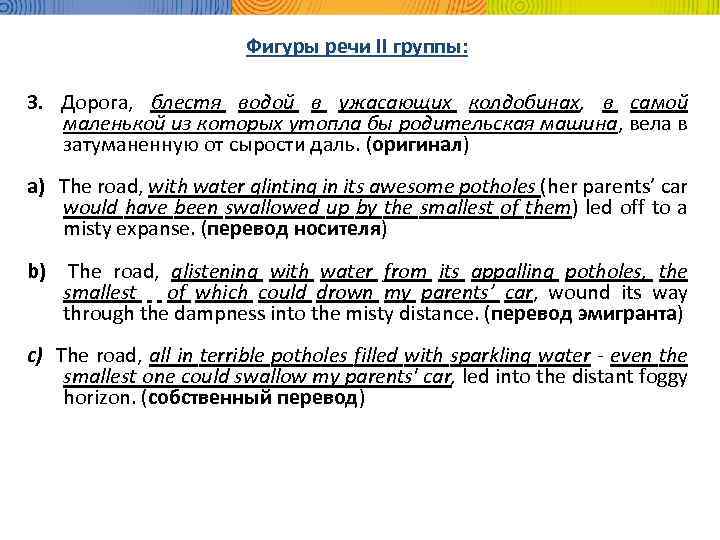 Фигуры речи II группы:

3. Дорога, блестя водой в ужасающих колдобинах, в самой маленькой из которых утопла бы родительская машина, вела в затуманенную от сырости даль. (оригинал)

a) The road, with water glinting in its awesome potholes (her parents' car would have been swallowed up by the smallest of them) led off to a misty expanse. (перевод носителя)

b) The road, glistening with water from its appalling potholes, the smallest of which could drown my parents' car, wound its way through the dampness into the misty distance. (перевод эмигранта)

c) The road, all in terrible potholes filled with sparkling water - even the smallest one could swallow my parents' car, led into the distant foggy horizon. (собственный перевод)